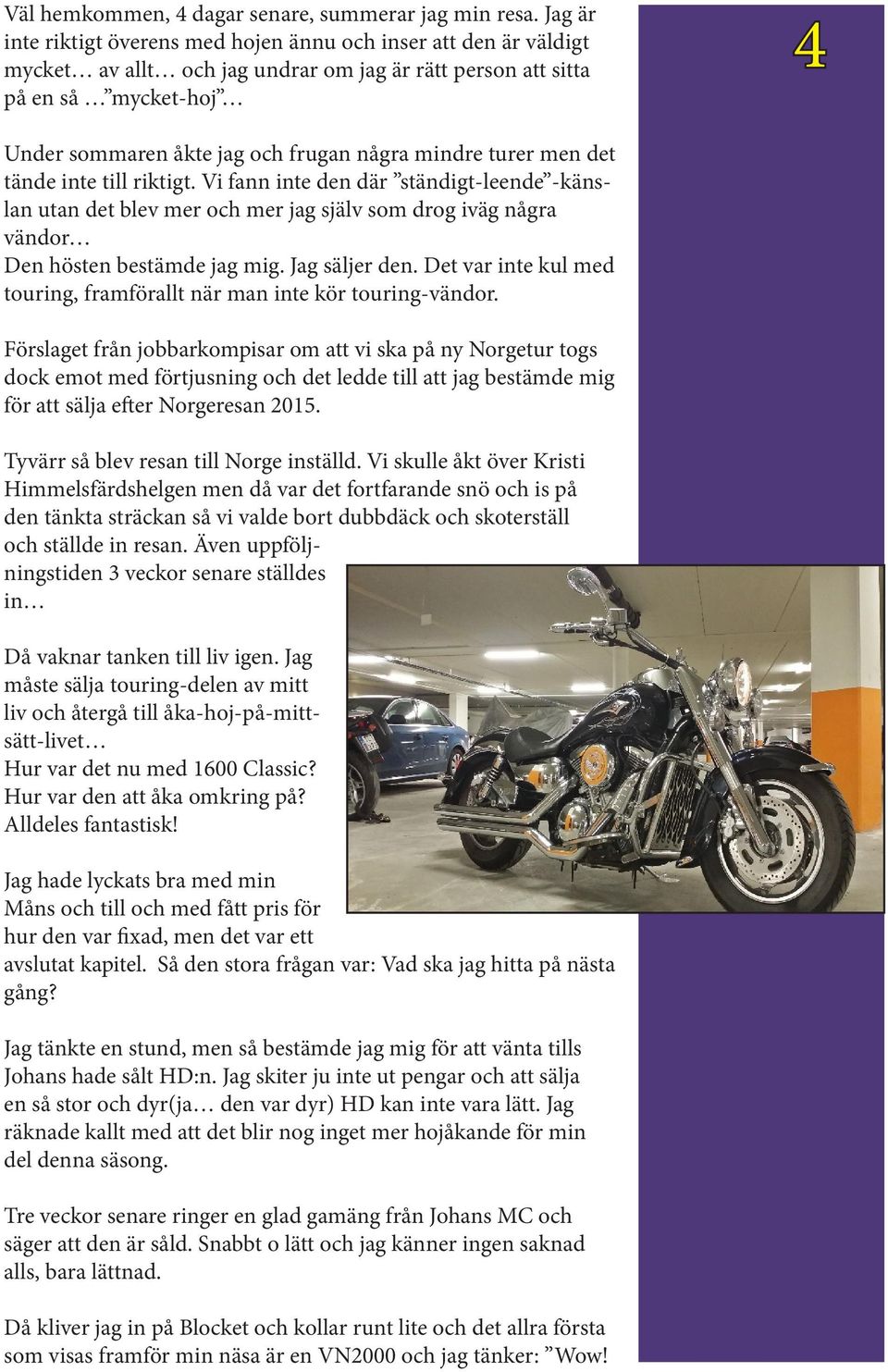 Väl hemkommen, 4 dagar senare, summerar jag min resa. Jag är inte riktigt överens med hojen ännu och inser att den är väldigt mycket… av allt… och jag undrar om jag är rätt person att sitta på en så …”mycket-hoj”…

4

Under sommaren åkte jag och frugan några mindre turer men det tände inte till riktigt. Vi fann inte den där ”ständigt-leende”-känslan utan det blev mer och mer jag själv som drog iväg några vändor…
Den hösten bestämde jag mig. Jag säljer den. Det var inte kul med touring, framförallt när man inte kör touring-vändor.

Förslaget från jobbarkompisar om att vi ska på ny Norgetur togs dock emot med förtjusning och det ledde till att jag bestämde mig för att sälja efter Norgeresan 2015.

Tyvärr så blev resan till Norge inställd. Vi skulle åkt över Kristi Himmelsfärdshelgen men då var det fortfarande snö och is på den tänkta sträckan så vi valde bort dubbdäck och skoterställ och ställde in resan. Även uppföljningstiden 3 veckor senare ställdes in…

Då vaknar tanken till liv igen. Jag måste sälja touring-delen av mitt liv och återgå till åka-hoj-på-mitt-sätt-livet…
Hur var det nu med 1600 Classic?
Hur var den att åka omkring på?
Alldeles fantastisk!

Jag hade lyckats bra med min Måns och till och med fått pris för hur den var fixad, men det var ett avslutat kapitel. Så den stora frågan var: Vad ska jag hitta på nästa gång?

Jag tänkte en stund, men så bestämde jag mig för att vänta tills Johans hade sålt HD:n. Jag skiter ju inte ut pengar och att sälja en så stor och dyr(ja… den var dyr) HD kan inte vara lätt. Jag räknade kallt med att det blir nog inget mer hojåkande för min del denna säsong.

Tre veckor senare ringer en glad gamäng från Johans MC och säger att den är såld. Snabbt o lätt och jag känner ingen saknad alls, bara lättnad.

Då kliver jag in på Blocket och kollar runt lite och det allra första som visas framför min näsa är en VN2000 och jag tänker: ”Wow!